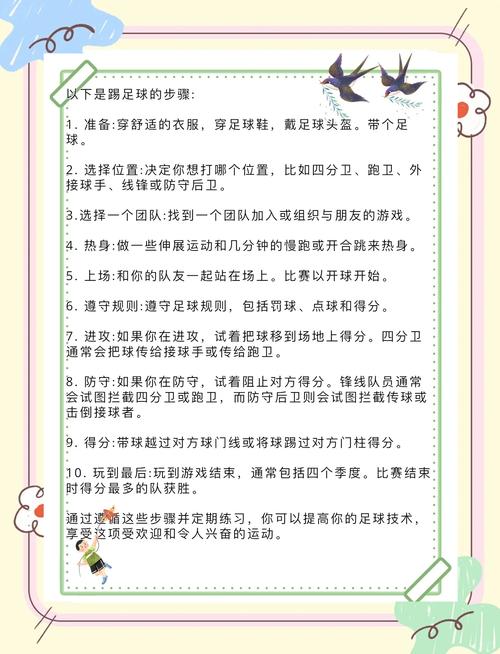 以下是踢足球的步骤:

1. 准备:穿舒适的衣服，穿足球鞋，戴足球头盔。带个足球。

2. 选择位置:决定你想打哪个位置，比如四分卫、跑卫、外接球手、线锋或防守后卫。

3.选择一个团队:找到一个团队加入或组织与朋友的游戏。

4. 热身:做一些伸展运动和几分钟的慢跑或开合跳来热身。

5. 上场:和你的队友一起站在场上。比赛以开球开始。

6. 遵守规则:遵守足球规则，包括罚球、点球和得分。

7. 进攻:如果你在进攻，试着把球移到场地上得分。四分卫通常会把球传给接球手或传给跑卫。

8. 防守:如果你在防守，试着阻止对方得分。锋线队员通常会试图拦截四分卫或跑卫，而防守后卫则会试图拦截传球或击倒接球者。

9. 得分:带球越过对方球门线或将球踢过对方门柱得分。

10. 玩到最后:玩到游戏结束，通常包括四个季度。比赛结束时得分最多的队获胜。

通过遵循这些步骤并定期练习，你可以提高你的足球技术，享受这项受欢迎和令人兴奋的运动。